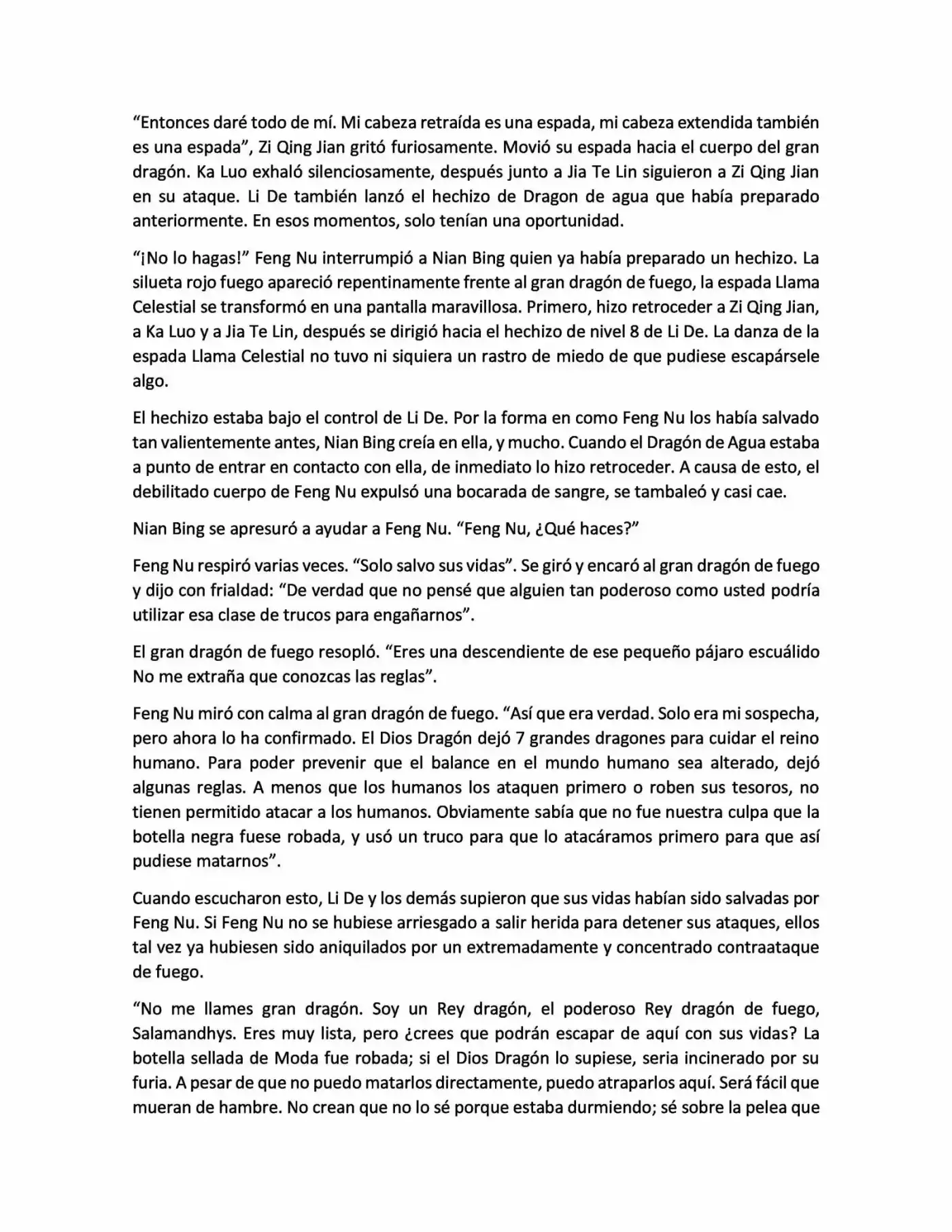 "Entonces daré todo de mí. Mi cabeza retraída es una espada, mi cabeza extendida también es una espada", Zi Qing Jian gritó furiosamente. Movió su espada hacia el cuerpo del gran dragón. Ka Luo exhaló silenciosamente, después junto a Jia Te Lin siguieron a Zi Qing Jian en su ataque. Li De también lanzó el hechizo de Dragon de agua que había preparado anteriormente. En esos momentos, solo tenían una oportunidad.

"¡No lo hagas!" Feng Nu interrumpió a Nian Bing quien ya había preparado un hechizo. La silueta rojo fuego apareció repentinamente frente al gran dragón de fuego, la espada Llama Celestial se transformó en una pantalla maravillosa. Primero, hizo retroceder a Zi Qing Jian, a Ka Luo y a Jia Te Lin, después se dirigió hacia el hechizo de nivel 8 de Li De. La danza de la espada Llama Celestial no tuvo ni siquiera un rastro de miedo de que pudiese escapársele algo.

El hechizo estaba bajo el control de Li De. Por la forma en como Feng Nu los había salvado tan valientemente antes, Nian Bing creía en ella, y mucho. Cuando el Dragón de Agua estaba a punto de entrar en contacto con ella, de inmediato lo hizo retroceder. A causa de esto, el debilitado cuerpo de Feng Nu expulsó una bocarada de sangre, se tambaleó y casi cae.

Nian Bing se apresuró a ayudar a Feng Nu. "Feng Nu, ¿Qué haces?"

Feng Nu respiró varias veces. "Solo salvo sus vidas". Se giró y encaró al gran dragón de fuego y dijo con frialdad: "De verdad que no pensé que alguien tan poderoso como usted podría utilizar esa clase de trucos para engañarnos".

El gran dragón de fuego resopló. "Eres una descendiente de ese pequeño pájaro escuálido No me extraña que conozcas las reglas".

Feng Nu miró con calma al gran dragón de fuego. "Así que era verdad. Solo era mi sospecha, pero ahora lo ha confirmado. El Dios Dragón dejó 7 grandes dragones para cuidar el reino humano. Para poder prevenir que el balance en el mundo humano sea alterado, dejó algunas reglas. A menos que los humanos los ataquen primero o roben sus tesoros, no tienen permitido atacar a los humanos. Obviamente sabía que no fue nuestra culpa que la botella negra fuese robada, y usó un truco para que lo atacáramos primero para que así pudiese matarnos".

Cuando escucharon esto, Li De y los demás supieron que sus vidas habían sido salvadas por Feng Nu. Si Feng Nu no se hubiese arriesgado a salir herida para detener sus ataques, ellos tal vez ya hubiesen sido aniquilados por un extremadamente y concentrado contraataque de fuego.

"No me llames gran dragón. Soy un Rey dragón, el poderoso Rey dragón de fuego, Salamandhys. Eres muy lista, pero ¿crees que podrán escapar de aquí con sus vidas? La botella sellada de Moda fue robada; si el Dios Dragón lo supiese, seria incinerado por su furia. A pesar de que no puedo matarlos directamente, puedo atraparlos aquí. Será fácil que mueran de hambre. No crean que no lo sé porque estaba durmiendo; sé sobre la pelea que